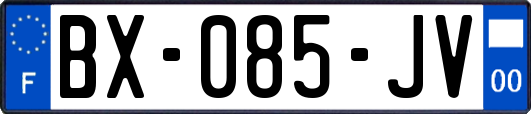 F
BX-085-JV
00